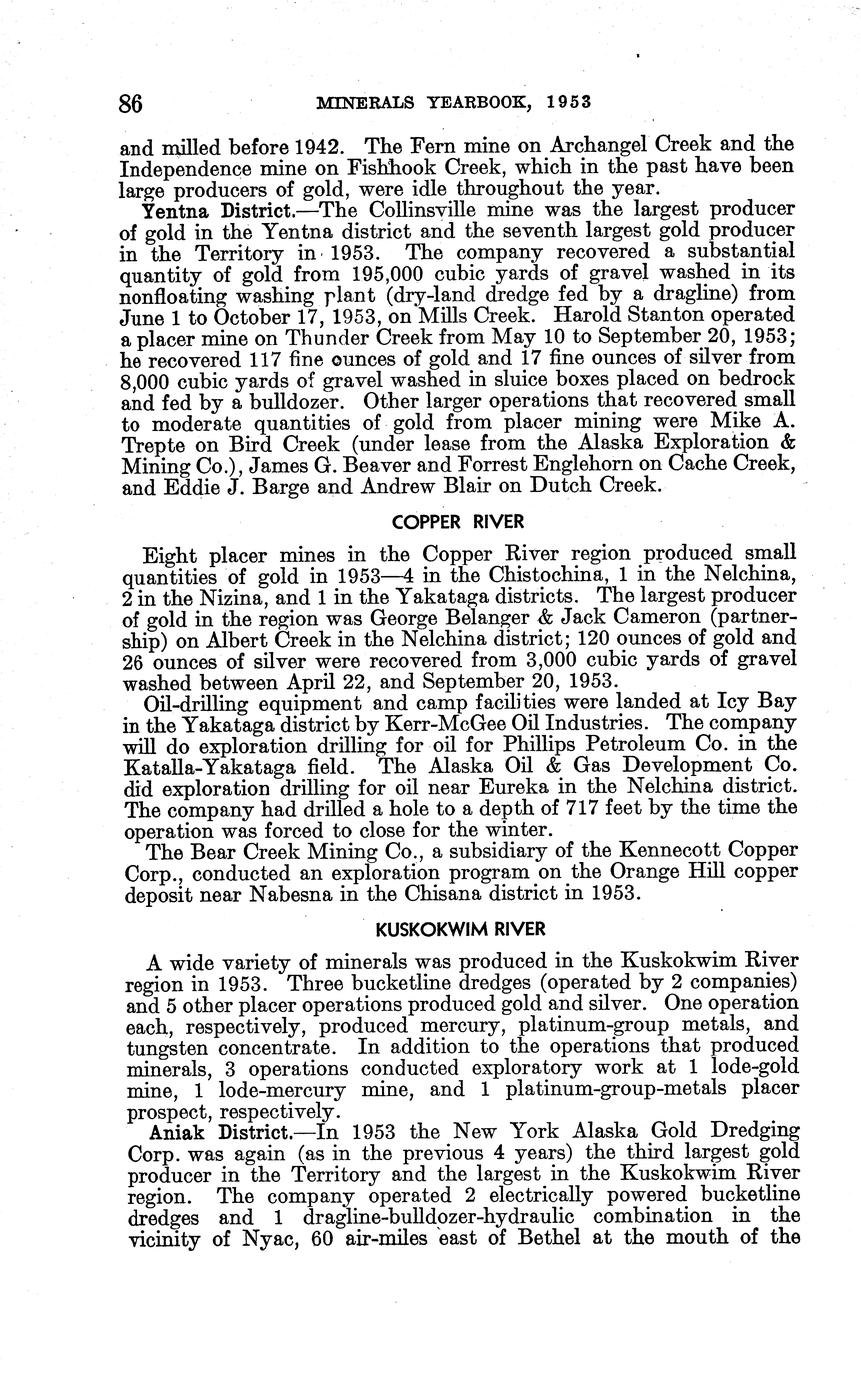 86 MINERALS YEARBOOK, 1953

and milled before 1942. The Fern mine on Archangel Creek and the Independence mine on Fishhook Creek, which in the past have been large producers of gold, were idle throughout the year.

Yentna District.—The Collinsville mine was the largest producer of gold in the Yentna district and the seventh largest gold producer in the Territory in 1953. The company recovered a substantial quantity of gold from 195,000 cubic yards of gravel washed in its nonfloating washing plant (dry-land dredge fed by a dragline) from June 1 to October 17, 1953, on Mills Creek. Harold Stanton operated a placer mine on Thunder Creek from May 10 to September 20, 1953; he recovered 117 fine ounces of gold and 17 fine ounces of silver from 8,000 cubic yards of gravel washed in sluice boxes placed on bedrock and fed by a bulldozer. Other larger operations that recovered small to moderate quantities of gold from placer mining were Mike A. Trepte on Bird Creek (under lease from the Alaska Exploration & Mining Co.), James G. Beaver and Forrest Englehorn on Cache Creek, and Eddie J. Barge and Andrew Blair on Dutch Creek.

COPPER RIVER

Eight placer mines in the Copper River region produced small quantities of gold in 1953—4 in the Chistochina, 1 in the Nelchina, 2 in the Nizina, and 1 in the Yakataga districts. The largest producer of gold in the region was George Belanger & Jack Cameron (partnership) on Albert Creek in the Nelchina district; 120 ounces of gold and 26 ounces of silver were recovered from 3,000 cubic yards of gravel washed between April 22, and September 20, 1953.

Oil-drilling equipment and camp facilities were landed at Icy Bay in the Yakataga district by Kerr-McGee Oil Industries. The company will do exploration drilling for oil for Phillips Petroleum Co. in the Katalla-Yakataga field. The Alaska Oil & Gas Development Co. did exploration drilling for oil near Eureka in the Nelchina district. The company had drilled a hole to a depth of 717 feet by the time the operation was forced to close for the winter.

The Bear Creek Mining Co., a subsidiary of the Kennecott Copper Corp., conducted an exploration program on the Orange Hill copper deposit near Nabesna in the Chisana district in 1953.

KUSKOKWIM RIVER

A wide variety of minerals was produced in the Kuskokwim River region in 1953. Three bucketline dredges (operated by 2 companies) and 5 other placer operations produced gold and silver. One operation each, respectively, produced mercury, platinum-group metals, and tungsten concentrate. In addition to the operations that produced minerals, 3 operations conducted exploratory work at 1 lode-gold mine, 1 lode-mercury mine, and 1 platinum-group-metals placer prospect, respectively.

Aniak District.—In 1953 the New York Alaska Gold Dredging Corp. was again (as in the previous 4 years) the third largest gold producer in the Territory and the largest in the Kuskokwim River region. The company operated 2 electrically powered bucketline dredges and 1 dragline-bulldozer-hydraulic combination in the vicinity of Nyac, 60 air-miles east of Bethel at the mouth of the